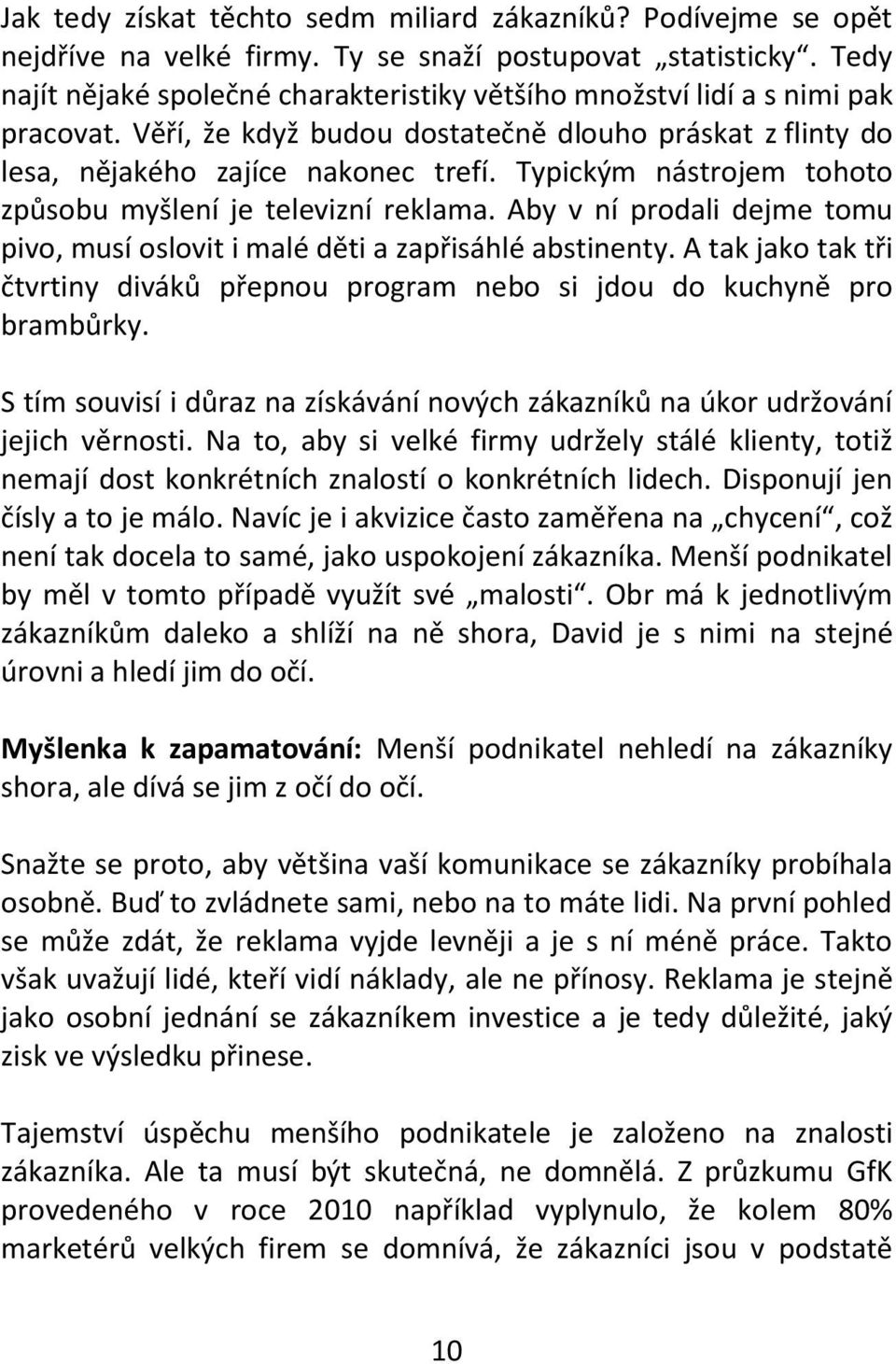 Jak tedy získat těchto sedm miliard zákazníků? Podívejme se opět nejdříve na velké firmy. Ty se snaží postupovat „statisticky“. Tedy najít nějaké společné charakteristiky většího množství lidí a s nimi pak pracovat. Věří, že když budou dostatečně dlouho práskat z flinty do lesa, nějakého zajíce nakonec trefí. Typickým nástrojem tohoto způsobu myšlení je televizní reklama. Aby v ní prodali dejme tomu pivo, musí oslovit i malé děti a zapřisáhlé abstinenty. A tak jako tak tři čtvrtiny diváků přepnou program nebo si jdou do kuchyně pro brambůrky.

S tím souvisí i důraz na získávání nových zákazníků na úkor udržování jejich věrnosti. Na to, aby si velké firmy udržely stálé klienty, totiž nemají dost konkrétních znalostí o konkrétních lidech. Disponují jen čísly a to je málo. Navíc je i akvizice často zaměřena na „chycení“, což není tak docela to samé, jako uspokojení zákazníka. Menší podnikatel by měl v tomto případě využít své „malosti“. Obr má k jednotlivým zákazníkům daleko a shlíží na ně shora, David je s nimi na stejné úrovni a hledí jim do očí.

Myšlenka k zapamatování: Menší podnikatel nehledí na zákazníky shora, ale dívá se jim z očí do očí.

Snažte se proto, aby většina vaší komunikace se zákazníky probíhala osobně. Buď to zvládnete sami, nebo na to máte lidi. Na první pohled se může zdát, že reklama vyjde levněji a je s ní méně práce. Takto však uvažují lidé, kteří vidí náklady, ale ne přínosy. Reklama je stejně jako osobní jednání se zákazníkem investice a je tedy důležité, jaký zisk ve výsledku přinese.

Tajemství úspěchu menšího podnikatele je založeno na znalosti zákazníka. Ale ta musí být skutečná, ne domnělá. Z průzkumu GfK provedeného v roce 2010 například vyplynulo, že kolem 80% marketérů velkých firem se domnívá, že zákazníci jsou v podstatě

10